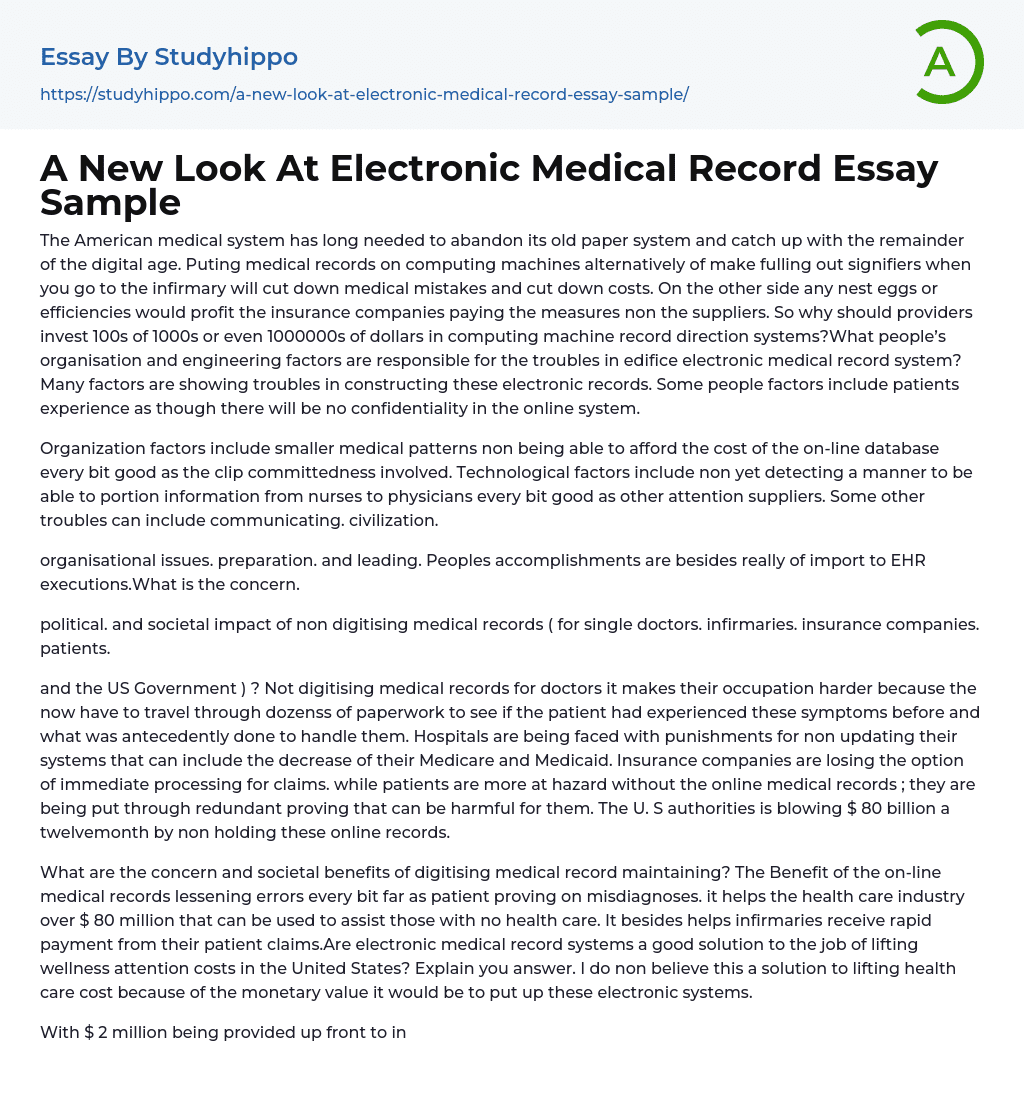 Essay By Studyhippo
https://studyhippo.com/a-new-look-at-electronic-medical-record-essay-sample/

A

A New Look At Electronic Medical Record Essay Sample

The American medical system has long needed to abandon its old paper system and catch up with the remainder of the digital age. Puting medical records on computing machines alternatively of make fulling out signifiers when you go to the infirmary will cut down medical mistakes and cut down costs. On the other side any nest eggs or efficiencies would profit the insurance companies paying the measures non the suppliers. So why should providers invest 100s of 1000s or even 1000000s of dollars in computing machine record direction systems?What people's organisation and engineering factors are responsible for the troubles in edifice electronic medical record system? Many factors are showing troubles in constructing these electronic records. Some people factors include patients experience as though there will be no confidentiality in the online system.

Organization factors include smaller medical patterns non being able to afford the cost of the on-line database every bit good as the clip committedness involved. Technological factors include non yet detecting a manner to be able to portion information from nurses to physicians every bit good as other attention suppliers. Some other troubles can include communicating. civilization.

organisational issues. preparation. and leading. Peoples accomplishments are besides really of import to EHR executions.What is the concern.

political. and societal impact of non digitising medical records ( for single doctors. infirmaries. insurance companies. patients.

and the US Government ) ? Not digitising medical records for doctors it makes their occupation harder because the now have to travel through dozenss of paperwork to see if the patient had experienced these symptoms before and what was antecedently done to handle them. Hospitals are being faced with punishments for non updating their systems that can include the decrease of their Medicare and Medicaid. Insurance companies are losing the option of immediate processing for claims. while patients are more at hazard without the online medical records ; they are being put through redundant proving that can be harmful for them. The U. S authorities is blowing $ 80 billion a twelvemonth by non holding these online records.

What are the concern and societal benefits of digitising medical record maintaining? The Benefit of the on-line medical records lessening errors every bit far as patient proving on misdiagnoses. it helps the health care industry over $ 80 million that can be used to assist those with no health care. It besides helps infirmaries receive rapid payment from their patient claims.Are electronic medical record systems a good solution to the job of lifting wellness attention costs in the United States? Explain you answer. I do non believe this a solution to lifting health care cost because of the monetary value it would be to put up these electronic systems.

With $ 2 million being provided up front to in